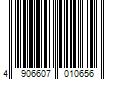 4 906607 010656